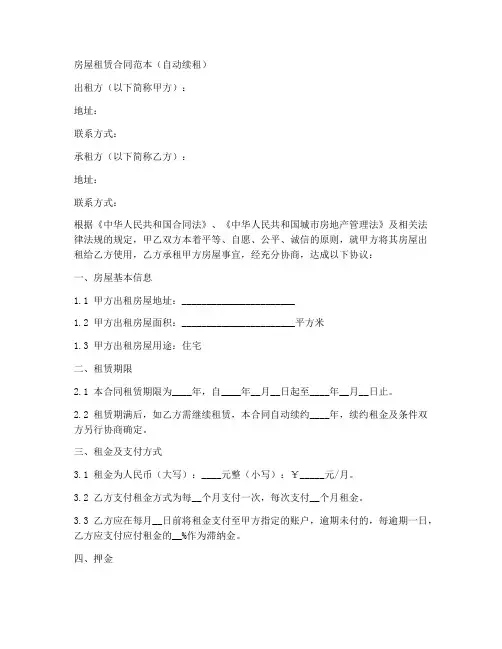 房屋租赁合同范本（自动续租）

出租方（以下简称甲方）：

地址：

联系方式：

承租方（以下简称乙方）：

地址：

联系方式：

根据《中华人民共和国合同法》、《中华人民共和国城市房地产管理法》及相关法律法规的规定，甲乙双方本着平等、自愿、公平、诚信的原则，就甲方将其房屋出租给乙方使用，乙方承租甲方房屋事宜，经充分协商，达成以下协议：

一、房屋基本信息

1.1 甲方出租房屋地址：______________________

1.2 甲方出租房屋面积：______________________平方米

1.3 甲方出租房屋用途：住宅

二、租赁期限

2.1 本合同租赁期限为____年，自____年__月__日起至____年__月__日止。

2.2 租赁期满后，如乙方需继续租赁，本合同自动续约____年，续约租金及条件双方另行协商确定。

三、租金及支付方式

3.1 租金为人民币（大写）：____元整（小写）：￥_____元/月。

3.2 乙方支付租金方式为每__个月支付一次，每次支付__个月租金。

3.3 乙方应在每月__日前将租金支付至甲方指定的账户，逾期未付的，每逾期一日，乙方应支付应付租金的__%作为滞纳金。

四、押金